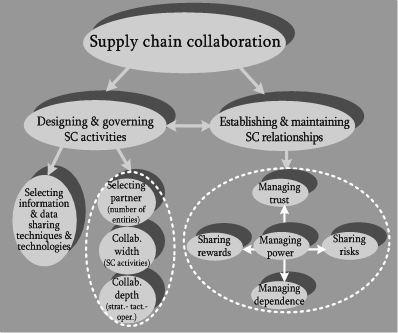 Supply chain collaboration

Designing & governing SC activities

Establishing & maintaining SC relationships

Selecting information & data sharing techniques & technologies

Selecting partner (number of entities)

Collab. width (SC activities)

Collab. depth (strat.- tact.- oper.)

Managing trust

Sharing rewards

Managing power

Sharing risks

Managing dependence